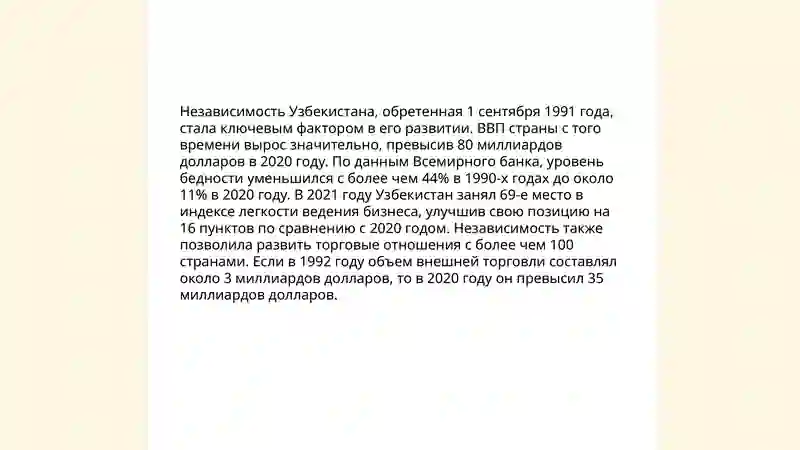 Независимость Узбекистана, обретенная 1 сентября 1991 года, стала ключевым фактором в его развитии. ВВП страны с того времени вырос значительно, превысив 80 миллиардов долларов в 2020 году. По данным Всемирного банка, уровень бедности уменьшился с более чем 44% в 1990-х годах до около 11% в 2020 году. В 2021 году Узбекистан занял 69-е место в индексе легкости ведения бизнеса, улучшив свою позицию на 16 пунктов по сравнению с 2020 годом. Независимость также позволила развить торговые отношения с более чем 100 странами. Если в 1992 году объем внешней торговли составлял около 3 миллиардов долларов, то в 2020 году он превысил 35 миллиардов долларов.